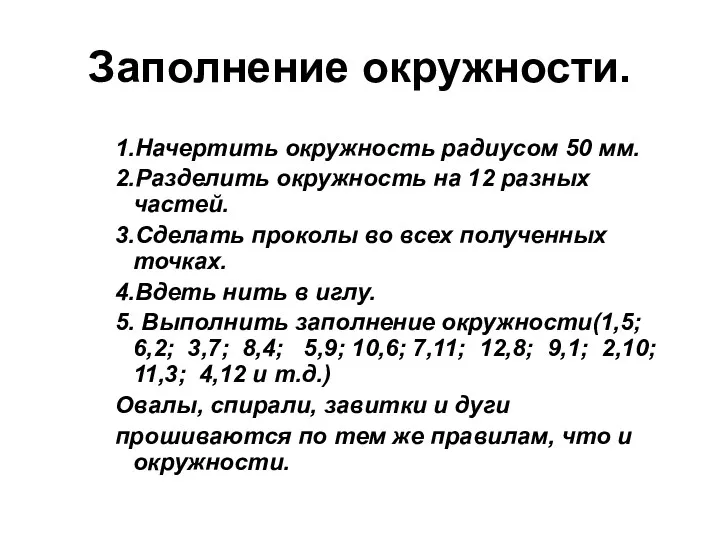 Заполнение окружности.

1.Начертить окружность радиусом 50 мм.

2.Разделить окружность на 12 разных частей.

3.Сделать проколы во всех полученных точках.

4.Вдеть нить в иглу.

5. Выполнить заполнение окружности(1,5; 6,2; 3,7; 8,4; 5,9; 10,6; 7,11; 12,8; 9,1; 2,10; 11,3; 4,12 и т.д.)

Овалы, спирали, завитки и дуги

прошиваются по тем же правилам, что и окружности.